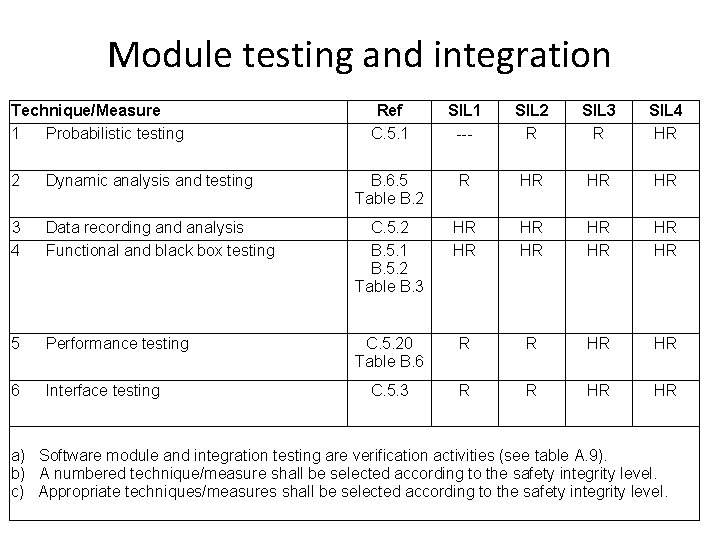 Module testing and integration

| Technique/Measure | Ref | SIL1 | SIL2 | SIL3 | SIL4 |
|---|---|---|---|---|---|
| 1 Probabilistic testing | C.5.1 | --- | R | R | HR |
| 2 Dynamic analysis and testing | B.6.5 Table B.2 | R | HR | HR | HR |
| 3 Data recording and analysis | C.5.2 | HR | HR | HR | HR |
| 4 Functional and black box testing | B.5.1 B.5.2 Table B.3 | HR | HR | HR | HR |
| 5 Performance testing | C.5.20 Table B.6 | R | R | HR | HR |
| 6 Interface testing | C.5.3 | R | R | HR | HR |

a) Software module and integration testing are verification activities (see table A.9).
b) A numbered technique/measure shall be selected according to the safety integrity level.
c) Appropriate techniques/measures shall be selected according to the safety integrity level.